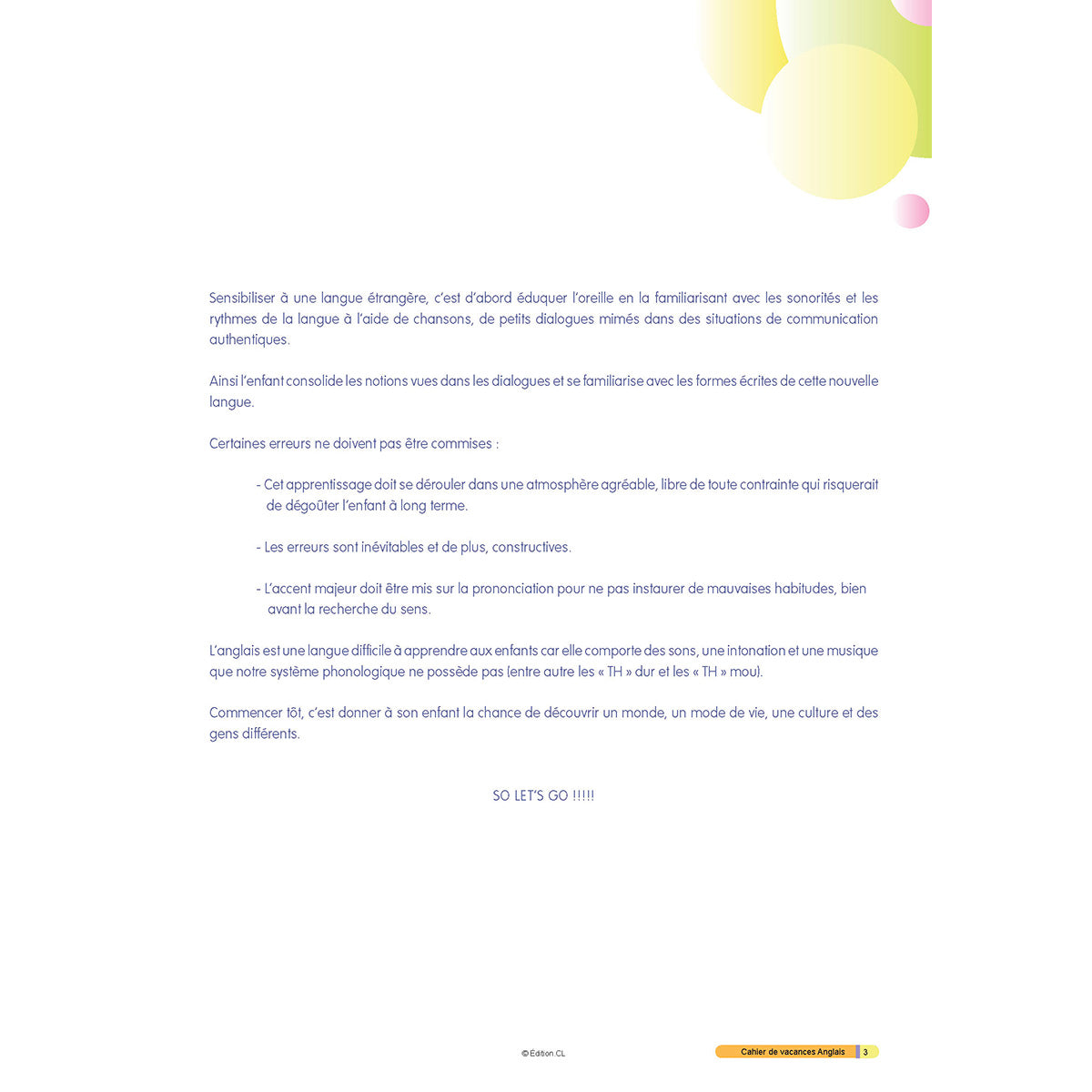 Sensibiliser à une langue étrangère, c'est d'abord éduquer l'oreille en la familiarisant avec les sonorités et les rythmes de la langue à l'aide de chansons, de petits dialogues mimés dans des situations de communication authentiques.

Ainsi l'enfant consolide les notions vues dans les dialogues et se familiarise avec les formes écrites de cette nouvelle langue.

Certaines erreurs ne doivent pas être commises :

- Cet apprentissage doit se dérouler dans une atmosphère agréable, libre de toute contrainte qui risquerait de dégoûter l'enfant à long terme.

- Les erreurs sont inévitables et de plus, constructives.

- L'accent majeur doit être mis sur la prononciation pour ne pas instaurer de mauvaises habitudes, bien avant la recherche du sens.

L'anglais est une langue difficile à apprendre aux enfants car elle comporte des sons, une intonation et une musique que notre système phonologique ne possède pas (entre autre les « TH » dur et les « TH » mou).

Commencer tôt, c'est donner à son enfant la chance de découvrir un monde, un mode de vie, une culture et des gens différents.

SO LET'S GO !!!!!

© Edition CL

Cahier de vacances Anglais 3